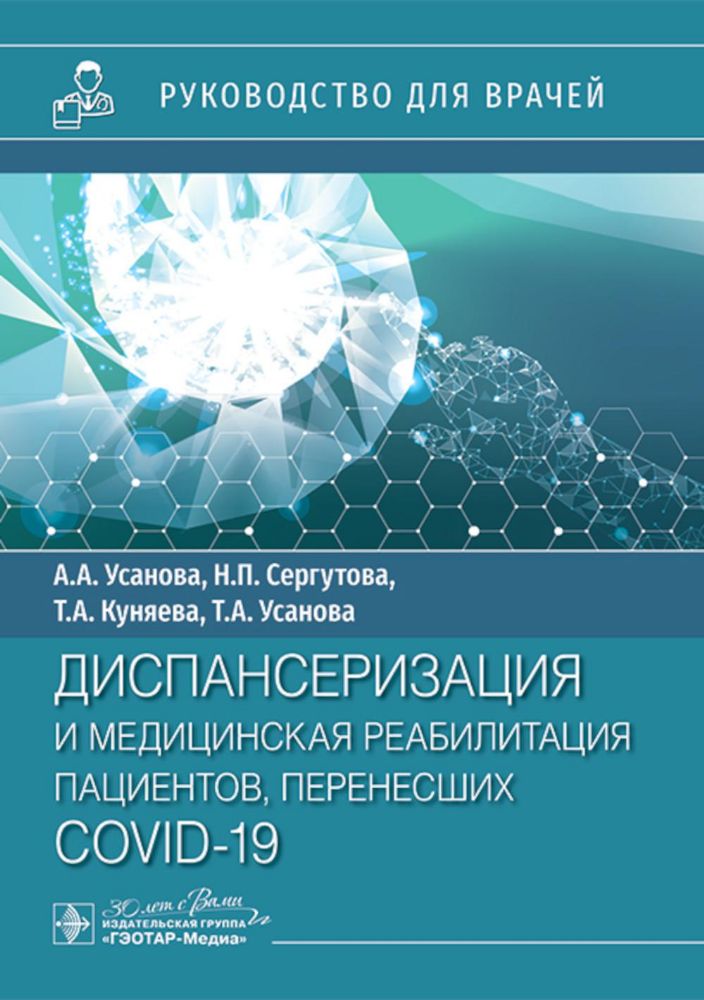 РУКОВОДСТВО ДЛЯ ВРАЧЕЙ

А.А. Усанова, Н.П. Сергутова, Т.А. Куняева, Т.А. Усанова

ДИСПАНСЕРИЗАЦИЯ И МЕДИЦИНСКАЯ РЕАБИЛИТАЦИЯ ПАЦИЕНТОВ, ПЕРЕНЕСШИХ COVID-19

30 лет с Вами
ИЗДАТЕЛЬСКАЯ ГРУППА «ГЭОТАР-Медиа»